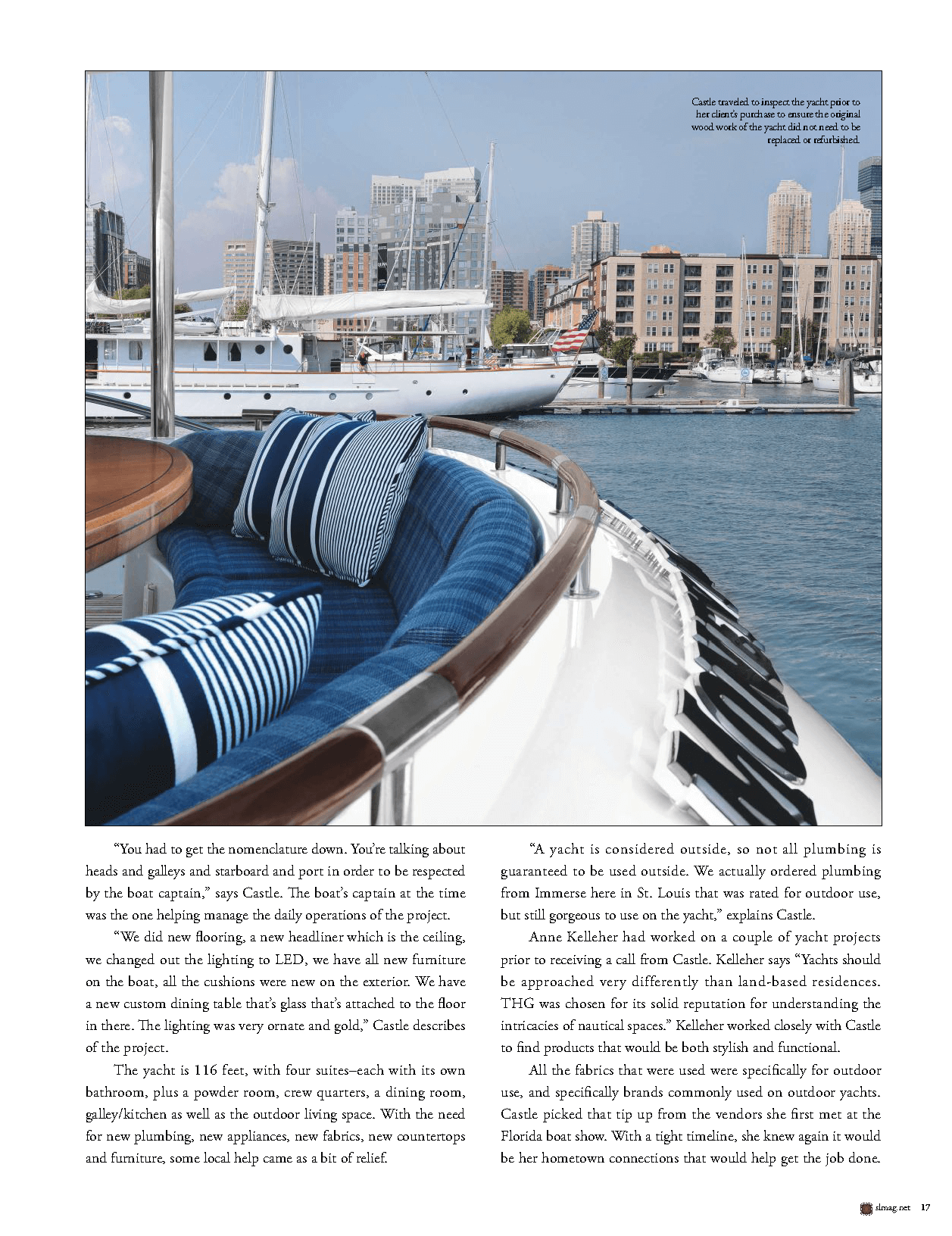 Castle traveled to inspect the yacht prior to her client's purchase to ensure the original wood work of the yacht did not need to be replaced or refurbished.

"You had to get the nomenclature down. You're talking about heads and galleys and starboard and port in order to be respected by the boat captain," says Castle. The boat's captain at the time was the one helping manage the daily operations of the project.

"We did new flooring, a new headliner which is the ceiling, we changed out the lighting to LED, we have all new furniture on the boat, all the cushions were new on the exterior. We have a new custom dining table that's glass that's attached to the floor in there. The lighting was very ornate and gold," Castle describes of the project.

The yacht is 116 feet, with four suites–each with its own bathroom, plus a powder room, crew quarters, a dining room, galley/kitchen as well as the outdoor living space. With the need for new plumbing, new appliances, new fabrics, new countertops and furniture, some local help came as a bit of relief.

"A yacht is considered outside, so not all plumbing is guaranteed to be used outside. We actually ordered plumbing from Immerse here in St. Louis that was rated for outdoor use, but still gorgeous to use on the yacht," explains Castle.

Anne Kelleher had worked on a couple of yacht projects prior to receiving a call from Castle. Kelleher says "Yachts should be approached very differently than land-based residences. THG was chosen for its solid reputation for understanding the intricacies of nautical spaces." Kelleher worked closely with Castle to find products that would be both stylish and functional.

All the fabrics that were used were specifically for outdoor use, and specifically brands commonly used on outdoor yachts. Castle picked that tip up from the vendors she first met at the Florida boat show. With a tight timeline, she knew again it would be her hometown connections that would help get the job done.

slmag.net 17